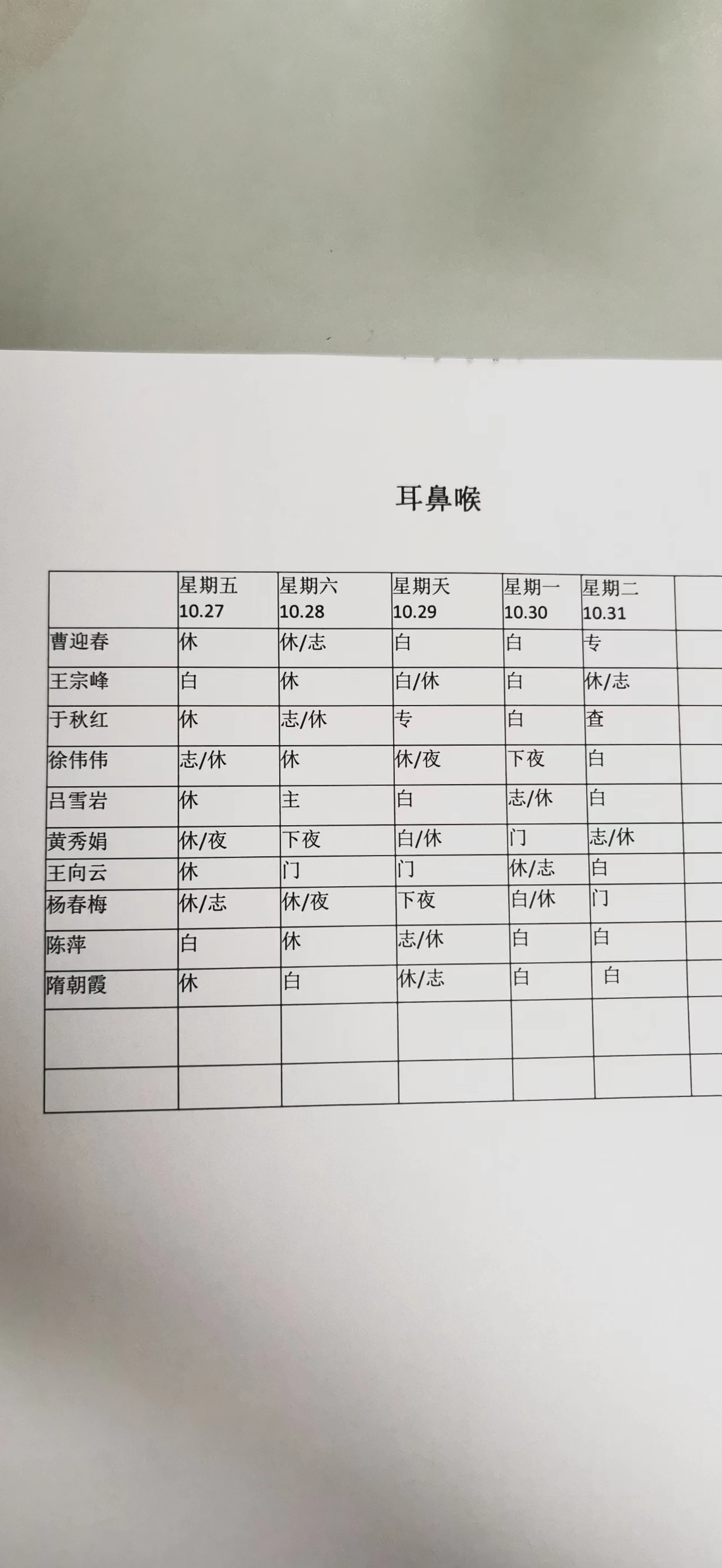 耳鼻喉

|  | 星期五 10.27 | 星期六 10.28 | 星期天 10.29 | 星期一 10.30 | 星期二 10.31 |  |
|---|---|---|---|---|---|---|
| 曹迎春 | 休 | 休/志 | 白 | 白 | 专 |  |
| 王宗峰 | 白 | 休 | 白/休 | 白 | 休/志 |  |
| 于秋红 | 休 | 志/休 | 专 | 白 | 查 |  |
| 徐伟伟 | 志/休 | 休 | 休/夜 | 下夜 | 白 |  |
| 吕雪岩 | 休 | 主 | 白 | 志/休 | 白 |  |
| 黄秀娟 | 休/夜 | 下夜 | 白/休 | 门 | 志/休 |  |
| 王向云 | 休 | 门 | 门 | 休/志 | 白 |  |
| 杨春梅 | 休/志 | 休/夜 | 下夜 | 白/休 | 门 |  |
| 陈萍 | 白 | 休 | 志/休 | 白 | 白 |  |
| 隋朝霞 | 休 | 白 | 休/志 | 白 | 白 |  |
|  |  |  |  |  |  |  |
|  |  |  |  |  |  |  |